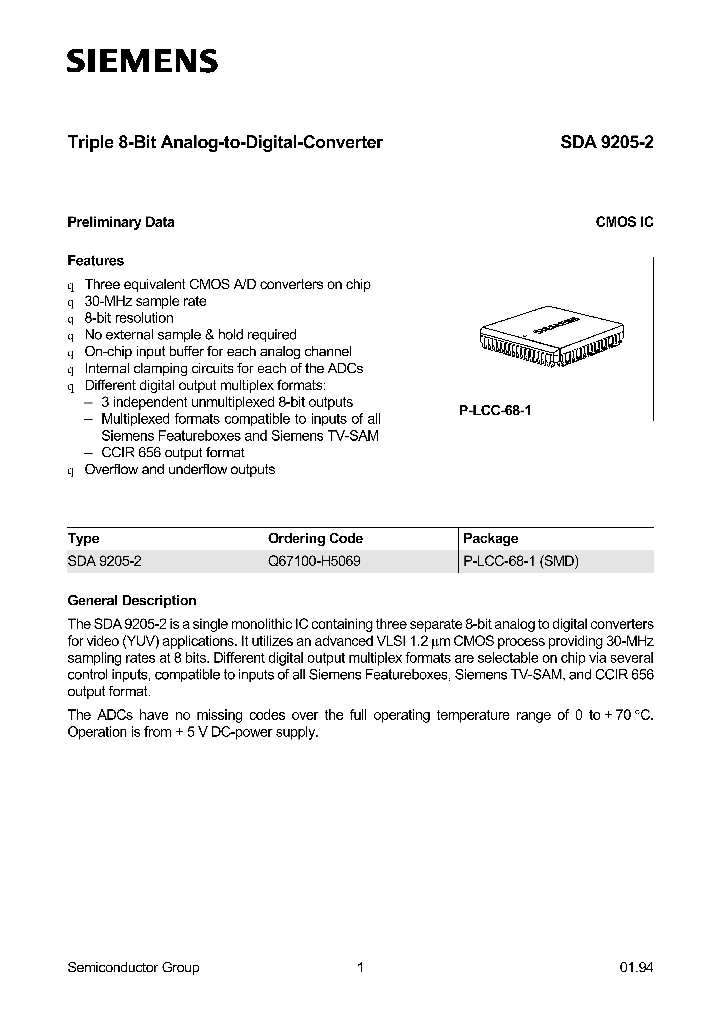 SIEMENS

Triple 8-Bit Analog-to-Digital-Converter SDA 9205-2

Preliminary Data CMOS IC

Features

q Three equivalent CMOS A/D converters on chip
q 30-MHz sample rate
q 8-bit resolution
q No external sample & hold required
q On-chip input buffer for each analog channel
q Internal clamping circuits for each of the ADCs
q Different digital output multiplex formats:
– 3 independent unmultiplexed 8-bit outputs
– Multiplexed formats compatible to inputs of all Siemens Featureboxes and Siemens TV-SAM
– CCIR 656 output format
q Overflow and underflow outputs

P-LCC-68-1

| Type | Ordering Code | Package |
|---|---|---|
| SDA 9205-2 | Q67100-H5069 | P-LCC-68-1 (SMD) |

General Description

The SDA 9205-2 is a single monolithic IC containing three separate 8-bit analog to digital converters for video (YUV) applications. It utilizes an advanced VLSI 1.2 μm CMOS process providing 30-MHz sampling rates at 8 bits. Different digital output multiplex formats are selectable on chip via several control inputs, compatible to inputs of all Siemens Featureboxes, Siemens TV-SAM, and CCIR 656 output format.

The ADCs have no missing codes over the full operating temperature range of 0 to + 70 °C. Operation is from + 5 V DC-power supply.

Semiconductor Group 1 01.94